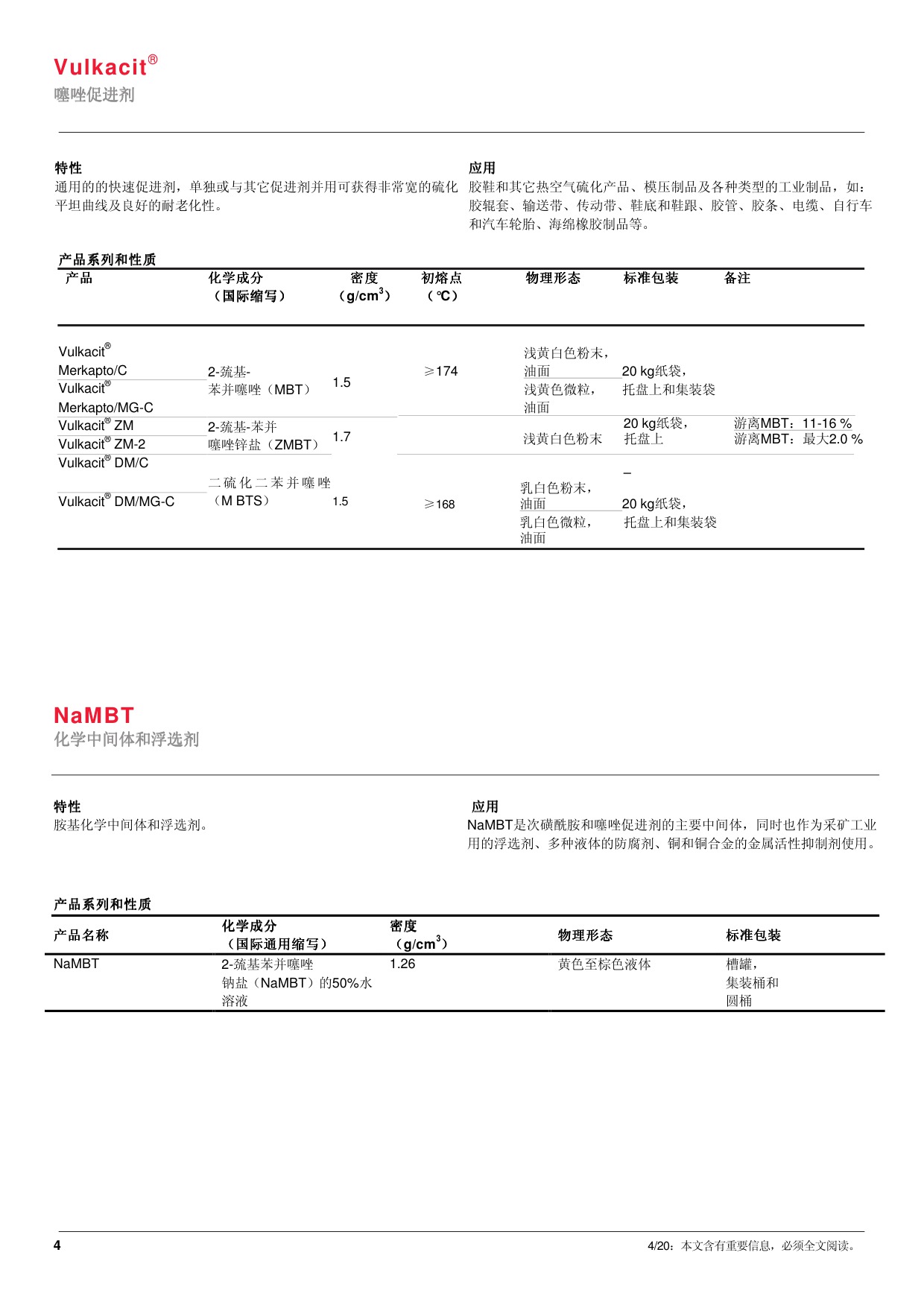 Vulkacit®
噻唑促进剂

特性
通用的的快速促进剂，单独或与其它促进剂并用可获得非常宽的硫化平坦曲线及良好的耐老化性。

应用
胶鞋和其它热空气硫化产品、模压制品及各种类型的工业制品，如：胶辊套、输送带、传动带、鞋底和鞋跟、胶管、胶条、电缆、自行车和汽车轮胎、海绵橡胶制品等。

产品系列和性质

| 产品 | 化学成分（国际缩写） | 密度（g/cm$^3$） | 初熔点（℃） | 物理形态 | 标准包装 | 备注 |
|---|---|---|---|---|---|---|
| Vulkacit® Merkapto/C | 2-巯基-苯并噻唑（MBT） | 1.5 | ≥174 | 浅黄白色粉末，油面 | 20 kg纸袋，托盘上和集装袋 | |
| Vulkacit® Merkapto/MG-C | | | | 浅黄色微粒，油面 | | |
| Vulkacit® ZM | 2-巯基-苯并噻唑锌盐（ZMBT） | 1.7 | | 浅黄白色粉末 | 20 kg纸袋，托盘上 | 游离MBT：11-16 % |
| Vulkacit® ZM-2 | | | | | | 游离MBT：最大2.0 % |
| Vulkacit® DM/C | 二硫化二苯并噻唑（M BTS） | 1.5 | ≥168 | 乳白色粉末，油面 | 20 kg纸袋，托盘上和集装袋 | – |
| Vulkacit® DM/MG-C | | | | 乳白色微粒，油面 | | |

NaMBT
化学中间体和浮选剂

特性
胺基化学中间体和浮选剂。

应用
NaMBT是次磺酰胺和噻唑促进剂的主要中间体，同时也作为采矿工业用的浮选剂、多种液体的防腐剂、铜和铜合金的金属活性抑制剂使用。

产品系列和性质

| 产品名称 | 化学成分（国际通用缩写） | 密度（g/cm$^3$） | 物理形态 | 标准包装 |
|---|---|---|---|---|
| NaMBT | 2-巯基苯并噻唑钠盐（NaMBT）的50%水溶液 | 1.26 | 黄色至棕色液体 | 槽罐，集装桶和圆桶 |

4
4/20：本文含有重要信息，必须全文阅读。